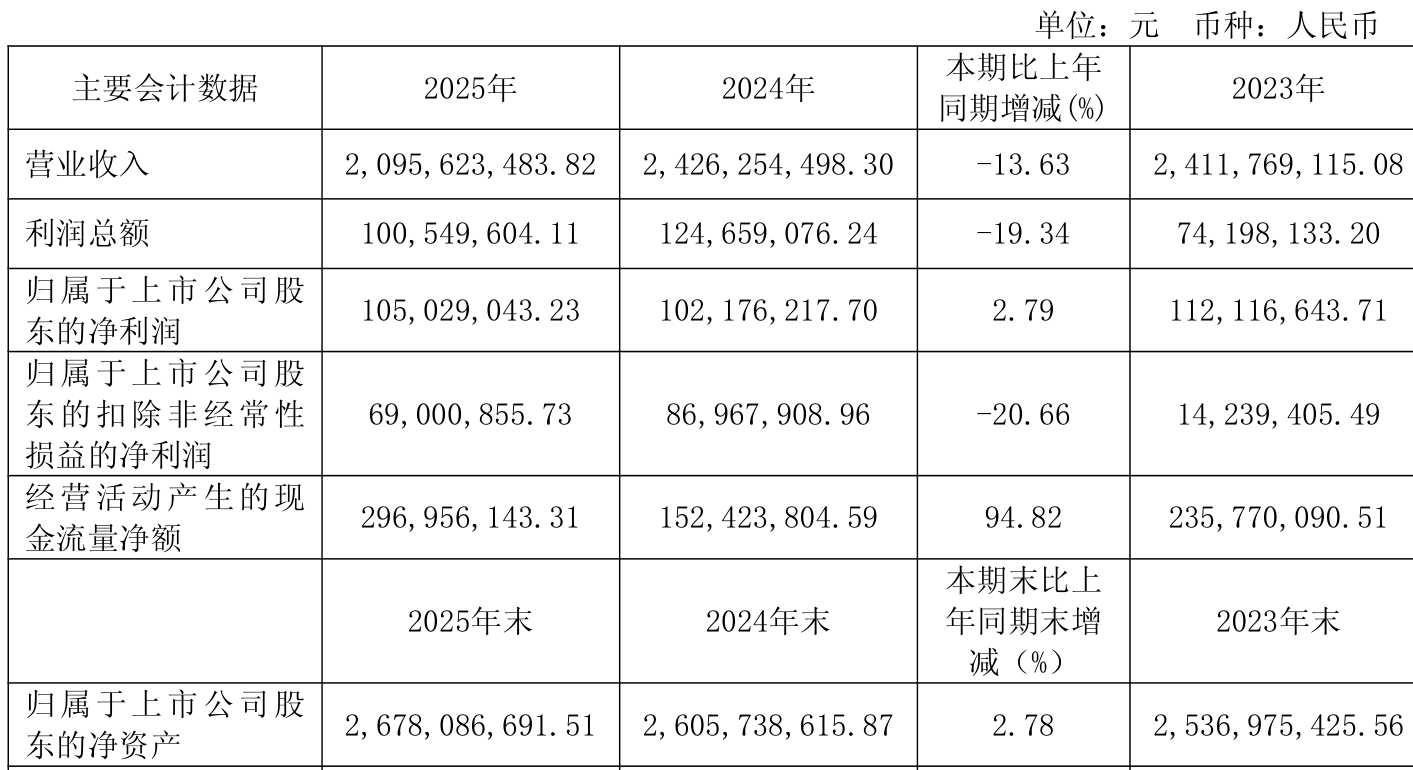 单位：元 币种：人民币

| 主要会计数据 | 2025年 | 2024年 | 本期比上年同期增减(%) | 2023年 |
|---|---|---|---|---|
| 营业收入 | 2,095,623,483.82 | 2,426,254,498.30 | -13.63 | 2,411,769,115.08 |
| 利润总额 | 100,549,604.11 | 124,659,076.24 | -19.34 | 74,198,133.20 |
| 归属于上市公司股东的净利润 | 105,029,043.23 | 102,176,217.70 | 2.79 | 112,116,643.71 |
| 归属于上市公司股东的扣除非经常性损益的净利润 | 69,000,855.73 | 86,967,908.96 | -20.66 | 14,239,405.49 |
| 经营活动产生的现金流量净额 | 296,956,143.31 | 152,423,804.59 | 94.82 | 235,770,090.51 |
|  | 2025年末 | 2024年末 | 本期末比上年同期末增减（%） | 2023年末 |
| 归属于上市公司股东的净资产 | 2,678,086,691.51 | 2,605,738,615.87 | 2.78 | 2,536,975,425.56 |